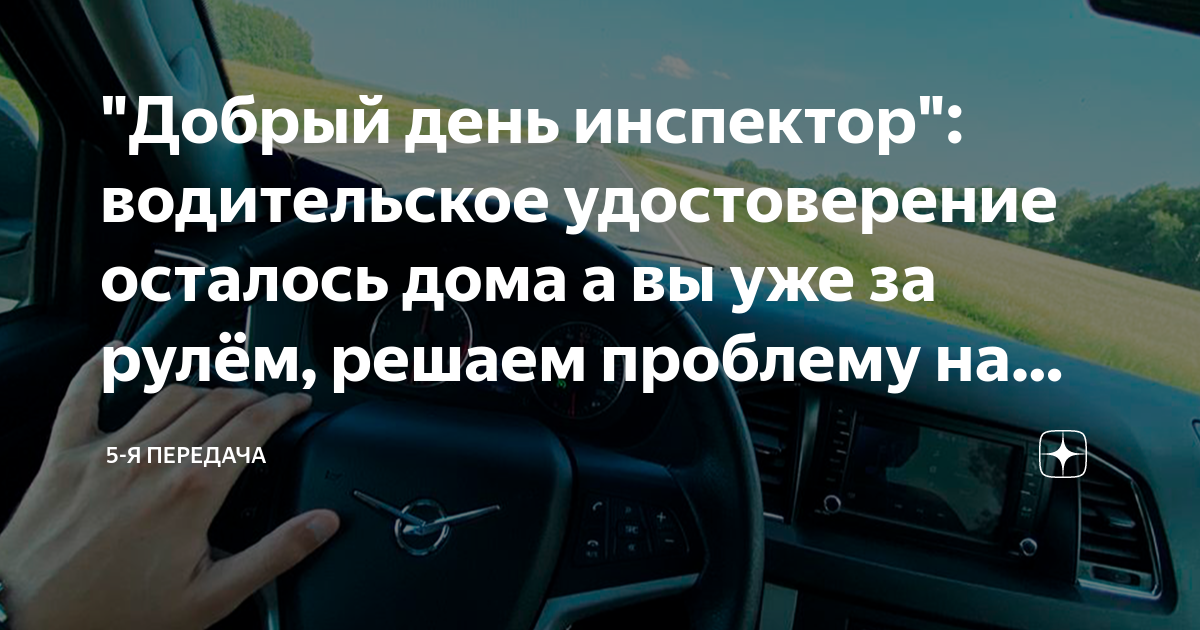 "Добрый день инспектор": водительское удостоверение осталось дома а вы уже за рулём, решаем проблему на...

5-Я ПЕРЕДАЧА